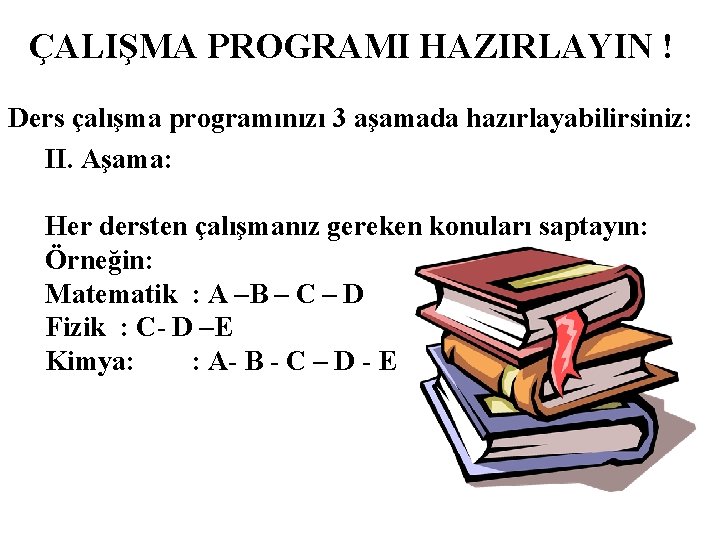 ÇALIŞMA PROGRAMI HAZIRLAYIN !

Ders çalışma programınızı 3 aşamada hazırlayabilirsiniz:

II. Aşama:

Her dersten çalışmanız gereken konuları saptayın:
Örneğin:
Matematik : A –B – C – D
Fizik : C- D –E
Kimya: : A- B - C – D - E